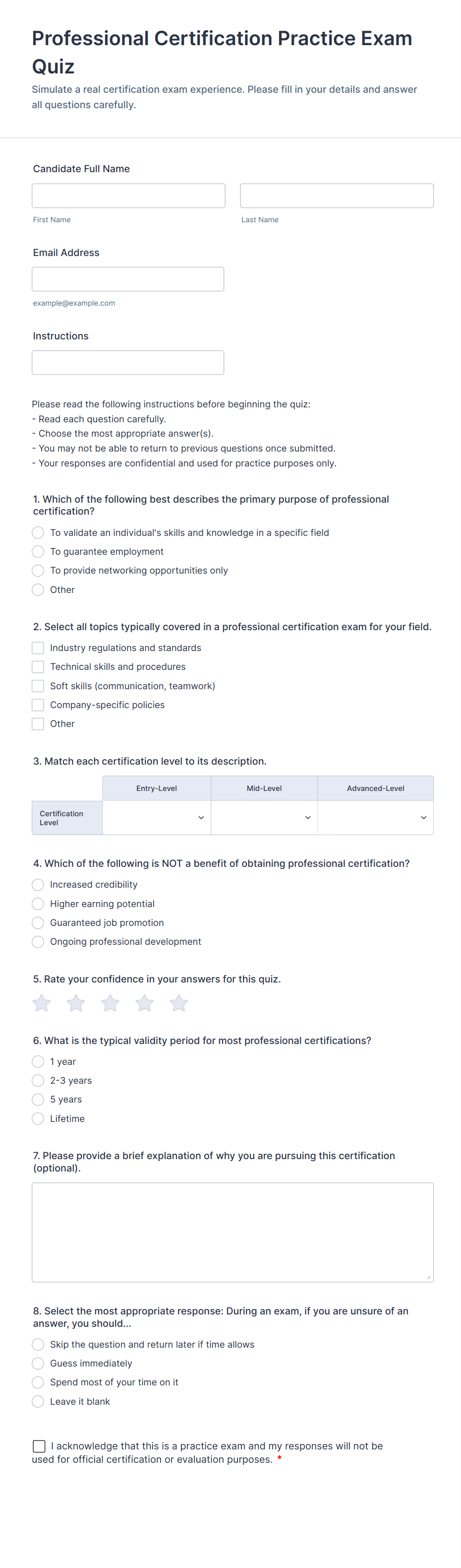 Professional Certification Practice Exam Quiz

Simulate a real certification exam experience. Please fill in your details and answer all questions carefully.

Candidate Full Name

First Name

Last Name

Email Address

example@example.com

Instructions

Please read the following instructions before beginning the quiz:
- Read each question carefully.
- Choose the most appropriate answer(s).
- You may not be able to return to previous questions once submitted.
- Your responses are confidential and used for practice purposes only.

1. Which of the following best describes the primary purpose of professional certification?

To validate an individual's skills and knowledge in a specific field
To guarantee employment
To provide networking opportunities only
Other

2. Select all topics typically covered in a professional certification exam for your field.

Industry regulations and standards
Technical skills and procedures
Soft skills (communication, teamwork)
Company-specific policies
Other

3. Match each certification level to its description.

| | Entry-Level | Mid-Level | Advanced-Level |
|---|---|---|---|
| Certification Level | | | |

4. Which of the following is NOT a benefit of obtaining professional certification?

Increased credibility
Higher earning potential
Guaranteed job promotion
Ongoing professional development

5. Rate your confidence in your answers for this quiz.

6. What is the typical validity period for most professional certifications?

1 year
2-3 years
5 years
Lifetime

7. Please provide a brief explanation of why you are pursuing this certification (optional).

8. Select the most appropriate response: During an exam, if you are unsure of an answer, you should...

Skip the question and return later if time allows
Guess immediately
Spend most of your time on it
Leave it blank

I acknowledge that this is a practice exam and my responses will not be used for official certification or evaluation purposes. *